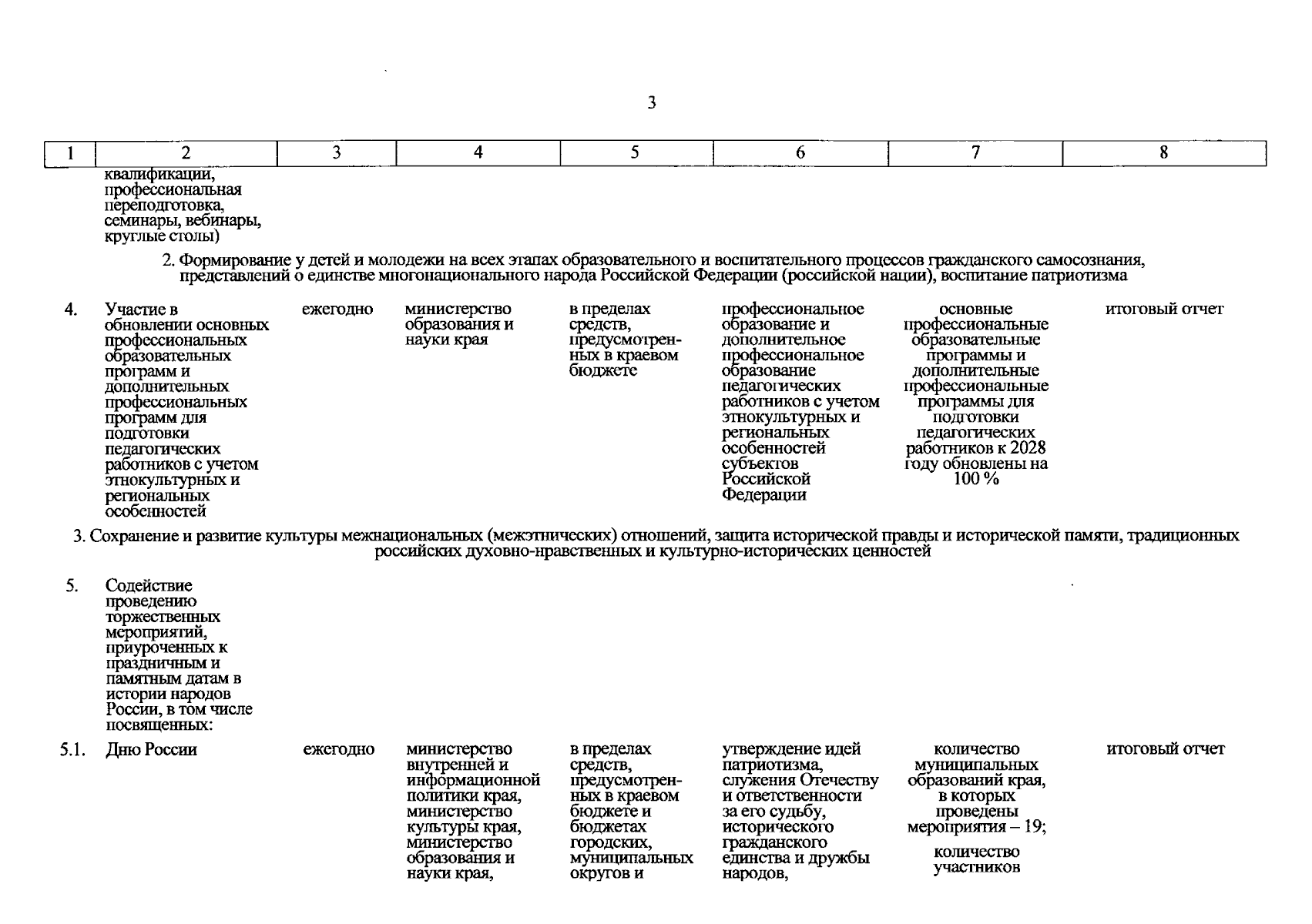 3

| 1 | 2 | 3 | 4 | 5 | 6 | 7 | 8 |
|---|---|---|---|---|---|---|---|
|  | квалификации, профессиональная переподготовка, семинары, вебинары, круглые столы) |  |  |  |  |  |  |
| 2. Формирование у детей и молодежи на всех этапах образовательного и воспитательного процессов гражданского самосознания, представлений о единстве многонационального народа Российской Федерации (российской нации), воспитание патриотизма |  |  |  |  |  |  |  |
| 4. | Участие в обновлении основных профессиональных образовательных программ и дополнительных профессиональных программ для подготовки педагогических работников с учетом этнокультурных и региональных особенностей | ежегодно | министерство образования и науки края | в пределах средств, предусмотренных в краевом бюджете | профессиональное образование и дополнительное профессиональное образование педагогических работников с учетом этнокультурных и региональных особенностей субъектов Российской Федерации | основные профессиональные образовательные программы и дополнительные профессиональные программы для подготовки педагогических работников к 2028 году обновлены на 100 % | итоговый отчет |
| 3. Сохранение и развитие культуры межнациональных (межэтнических) отношений, защита исторической правды и исторической памяти, традиционных российских духовно-нравственных и культурно-исторических ценностей |  |  |  |  |  |  |  |
| 5. | Содействие проведению торжественных мероприятий, приуроченных к праздничным и памятным датам в истории народов России, в том числе посвященных: |  |  |  |  |  |  |
| 5.1. | Дню России | ежегодно | министерство внутренней и информационной политики края, министерство культуры края, министерство образования и науки края, | в пределах средств, предусмотренных в краевом бюджете и бюджетах городских, муниципальных округов и | утверждение идей патриотизма, служения Отечеству и ответственности за его судьбу, исторического гражданского единства и дружбы народов, | количество муниципальных образований края, в которых проведены мероприятия – 19; количество участников | итоговый отчет |